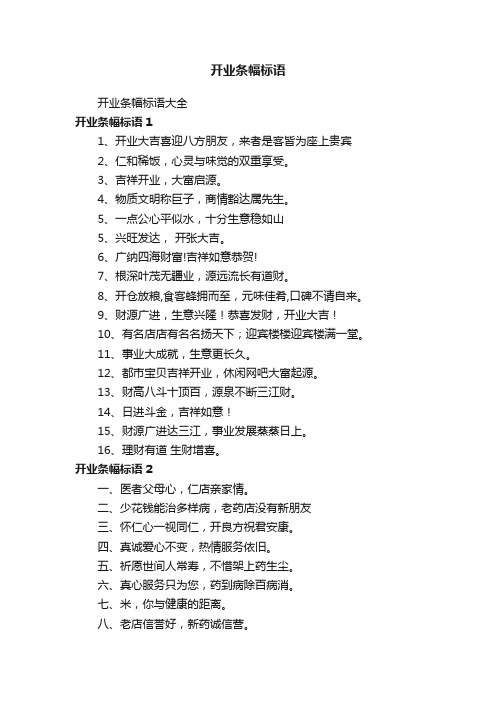 开业条幅标语

开业条幅标语大全

开业条幅标语 1

1、开业大吉喜迎八方朋友，来者是客皆为座上贵宾

2、仁和稀饭，心灵与味觉的双重享受。

3、吉祥开业，大富启源。

4、物质文明称巨子，商情豁达属先生。

5、一点公心平似水，十分生意稳如山

5、兴旺发达， 开张大吉。

6、广纳四海财富!吉祥如意恭贺!

7、根深叶茂无疆业，源远流长有道财。

8、开仓放粮,食客蜂拥而至，元味佳肴,口碑不请自来。

9、财源广进，生意兴隆！恭喜发财，开业大吉！

10、有名店店有名名扬天下；迎宾楼楼迎宾楼满一堂。

11、事业大成就，生意更长久。

12、都市宝贝吉祥开业，休闲网吧大富起源。

13、财高八斗十顶百，源泉不断三江财。

14、日进斗金，吉祥如意！

15、财源广进达三江，事业发展蒸蒸日上。

16、理财有道 生财增喜。

开业条幅标语 2

一、医者父母心，仁店亲家情。

二、少花钱能治多样病，老药店没有新朋友

三、怀仁心一视同仁，开良方祝君安康。

四、真诚爱心不变，热情服务依旧。

五、祈愿世间人常寿，不惜架上药生尘。

六、真心服务只为您，药到病除百病消。

七、米，你与健康的距离。

八、老店信誉好，新药诚信营。